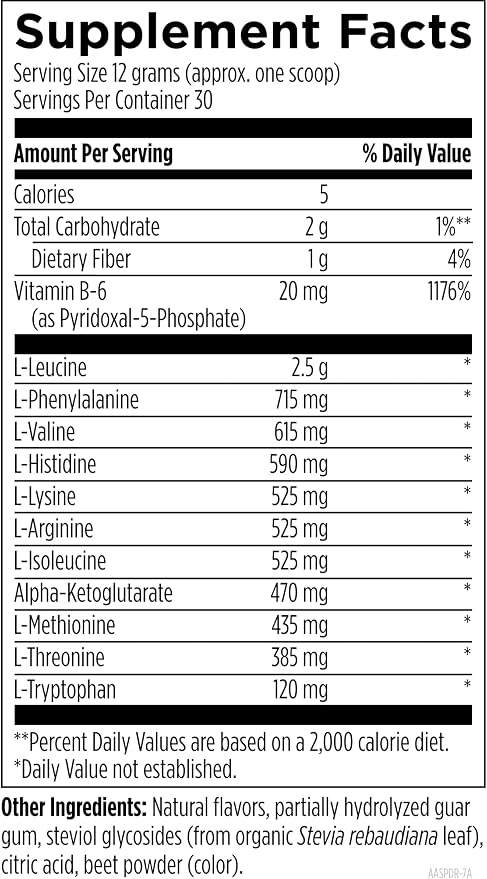 Supplement Facts
Serving Size 12 grams (approx. one scoop)
Servings Per Container 30

| Amount Per Serving | | % Daily Value |
|---|---|---|
| Calories | 5 | |
| Total Carbohydrate | 2 g | 1%** |
| Dietary Fiber | 1 g | 4% |
| Vitamin B-6 (as Pyridoxal-5-Phosphate) | 20 mg | 1176% |
| L-Leucine | 2.5 g | * |
| L-Phenylalanine | 715 mg | * |
| L-Valine | 615 mg | * |
| L-Histidine | 590 mg | * |
| L-Lysine | 525 mg | * |
| L-Arginine | 525 mg | * |
| L-Isoleucine | 525 mg | * |
| Alpha-Ketoglutarate | 470 mg | * |
| L-Methionine | 435 mg | * |
| L-Threonine | 385 mg | * |
| L-Tryptophan | 120 mg | * |

**Percent Daily Values are based on a 2,000 calorie diet.
*Daily Value not established.

Other Ingredients: Natural flavors, partially hydrolyzed guar gum, steviol glycosides (from organic Stevia rebaudiana leaf), citric acid, beet powder (color).

AASPDR-7A